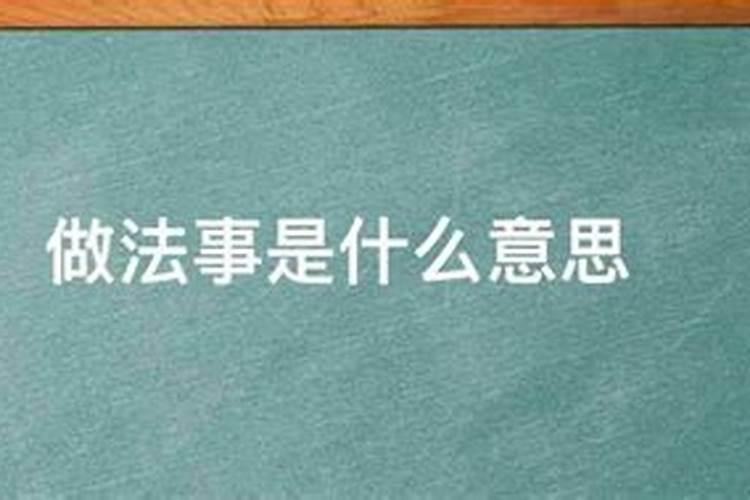 做法事是什么意思